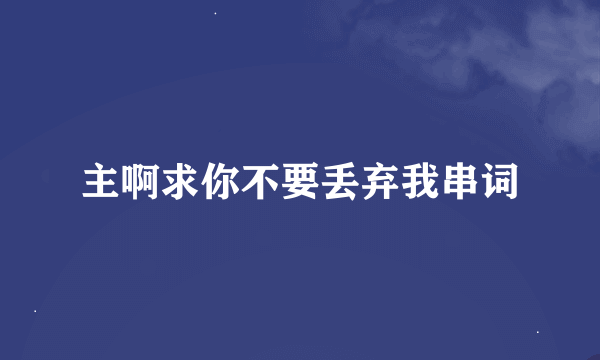 主啊求你不要丢弃我串词